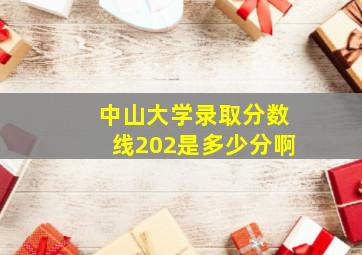 中山大学录取分数线202是多少分啊